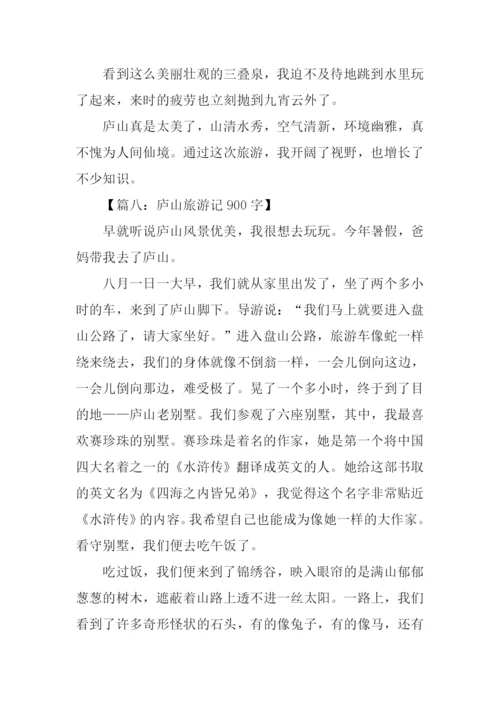 看到这么美丽壮观的三叠泉，我迫不及待地跳到水里玩了起来，来时的疲劳也立刻抛到九宵云外了。

庐山真是太美了，山清水秀，空气清新，环境幽雅，真不愧为人间仙境。通过这次旅游，我开阔了视野，也增长了不少知识。

【篇八：庐山旅游记 900 字】

早就听说庐山风景优美，我很想去玩玩。今年暑假，爸妈带我去了庐山。

八月一日一大早，我们就从家里出发了，坐了两个多小时的车，来到了庐山脚下。导游说：“我们马上就要进入盘山公路了，请大家坐好。”进入盘山公路，旅游车像蛇一样绕来绕去，我们的身体就像不倒翁一样，一会儿倒向这边，一会儿倒向那边，难受极了。晃了一个多小时，终于到了目的地——庐山老别墅。我们参观了六座别墅，其中，我最喜欢赛珍珠的别墅。赛珍珠是着名的作家，她是第一个将中国四大名着之一的《水浒传》翻译成英文的人。她给这部书取的英文名为《四海之内皆兄弟》，我觉得这个名字非常贴近《水浒传》的内容。我希望自己也能成为像她一样的大作家。看守别墅，我们便去吃午饭了。

吃过饭，我们便来到了锦绣谷，映入眼帘的是满山郁郁葱葱的树木，遮蔽着山路上透不进一丝太阳。一路上，我们看到了许多奇形怪状的石头，有的像兔子，有的像马，还有